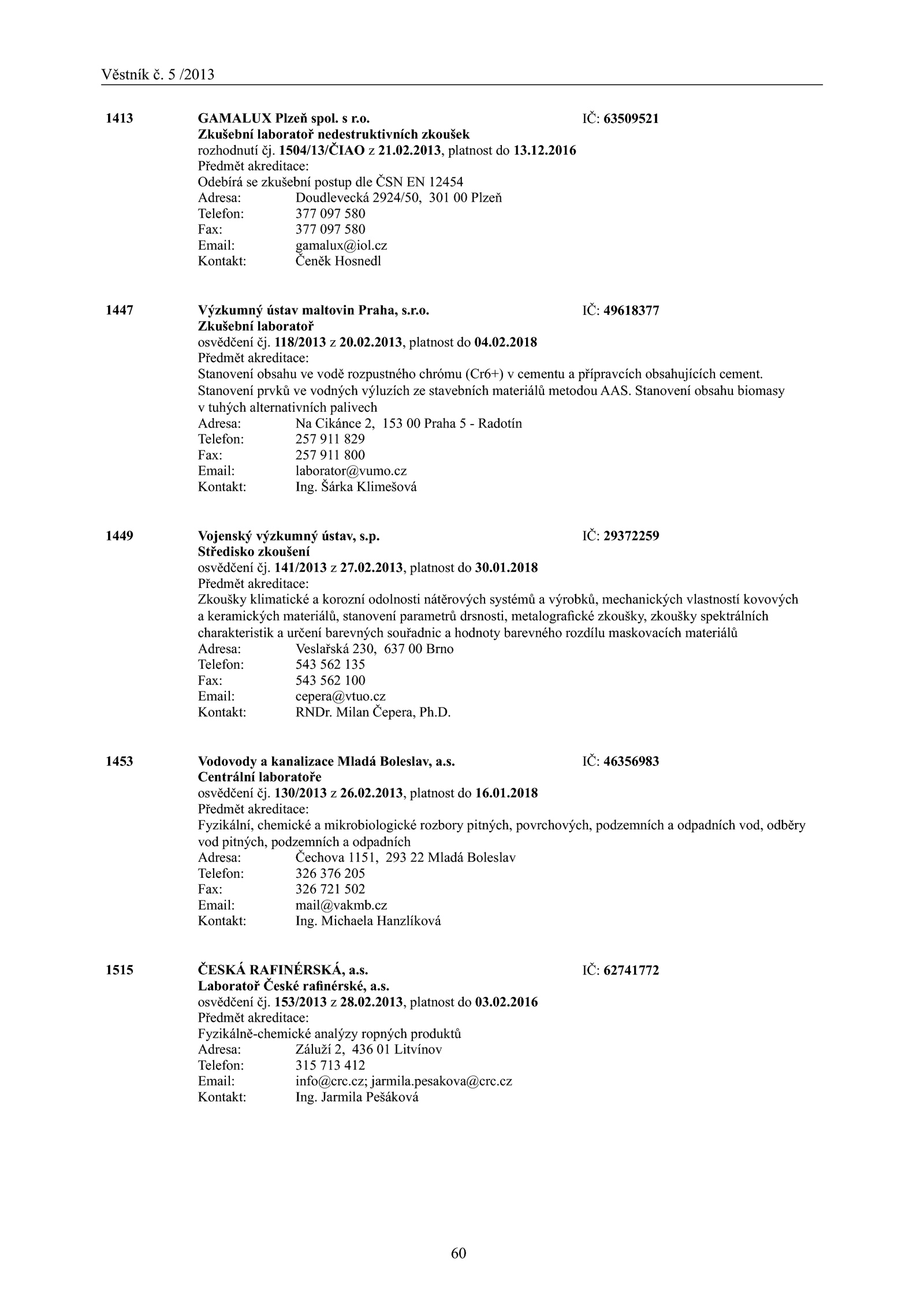 Věstník č. 5 /2013

1413 GAMALUX Plzeň spol. s r.o. IČ: 63509521
Zkušební laboratoř nedestruktivních zkoušek
rozhodnutí čj. 1504/13/ČIAO z 21.02.2013, platnost do 13.12.2016
Předmět akreditace:
Odebírá se zkušební postup dle ČSN EN 12454
Adresa: Doudlevecká 2924/50, 301 00 Plzeň
Telefon: 377 097 580
Fax: 377 097 580
Email: gamalux@iol.cz
Kontakt: Čeněk Hosnedl

1447 Výzkumný ústav maltovin Praha, s.r.o. IČ: 49618377
Zkušební laboratoř
osvědčení čj. 118/2013 z 20.02.2013, platnost do 04.02.2018
Předmět akreditace:
Stanovení obsahu ve vodě rozpustného chrómu (Cr6+) v cementu a přípravcích obsahujících cement. Stanovení prvků ve vodných výluzích ze stavebních materiálů metodou AAS. Stanovení obsahu biomasy v tuhých alternativních palivech
Adresa: Na Cikánce 2, 153 00 Praha 5 - Radotín
Telefon: 257 911 829
Fax: 257 911 800
Email: laborator@vumo.cz
Kontakt: Ing. Šárka Klimešová

1449 Vojenský výzkumný ústav, s.p. IČ: 29372259
Středisko zkoušení
osvědčení čj. 141/2013 z 27.02.2013, platnost do 30.01.2018
Předmět akreditace:
Zkoušky klimatické a korozní odolnosti nátěrových systémů a výrobků, mechanických vlastností kovových a keramických materiálů, stanovení parametrů drsnosti, metalografické zkoušky, zkoušky spektrálních charakteristik a určení barevných souřadnic a hodnoty barevného rozdílu maskovacích materiálů
Adresa: Veslařská 230, 637 00 Brno
Telefon: 543 562 135
Fax: 543 562 100
Email: cepera@vtuo.cz
Kontakt: RNDr. Milan Čepera, Ph.D.

1453 Vodovody a kanalizace Mladá Boleslav, a.s. IČ: 46356983
Centrální laboratoře
osvědčení čj. 130/2013 z 26.02.2013, platnost do 16.01.2018
Předmět akreditace:
Fyzikální, chemické a mikrobiologické rozbory pitných, povrchových, podzemních a odpadních vod, odběry vod pitných, podzemních a odpadních
Adresa: Čechova 1151, 293 22 Mladá Boleslav
Telefon: 326 376 205
Fax: 326 721 502
Email: mail@vakmb.cz
Kontakt: Ing. Michaela Hanzlíková

1515 ČESKÁ RAFINÉRSKÁ, a.s. IČ: 62741772
Laboratoř České rafinérské, a.s.
osvědčení čj. 153/2013 z 28.02.2013, platnost do 03.02.2016
Předmět akreditace:
Fyzikálně-chemické analýzy ropných produktů
Adresa: Záluží 2, 436 01 Litvínov
Telefon: 315 713 412
Email: info@crc.cz; jarmila.pesakova@crc.cz
Kontakt: Ing. Jarmila Pešáková

60